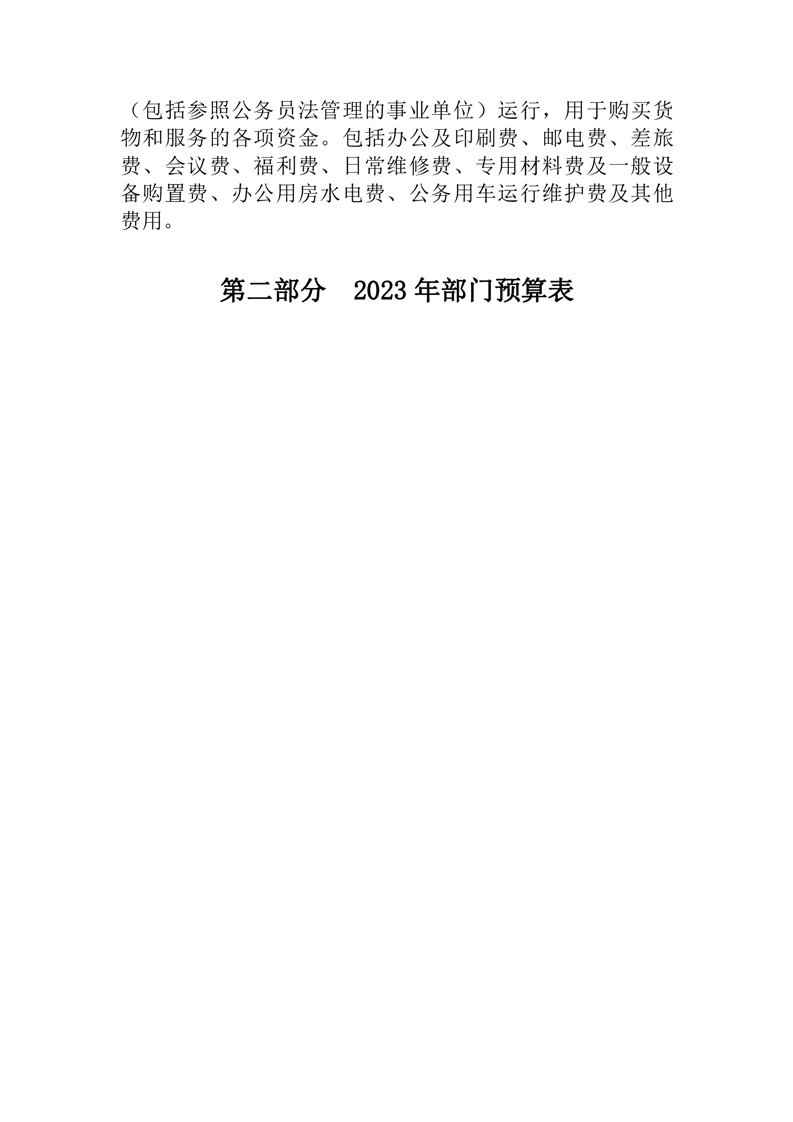 （包括参照公务员法管理的事业单位）运行，用于购买货物和服务的各项资金。包括办公及印刷费、邮电费、差旅费、会议费、福利费、日常维修费、专用材料费及一般设备购置费、办公用房水电费、公务用车运行维护费及其他费用。

第二部分 2023年部门预算表